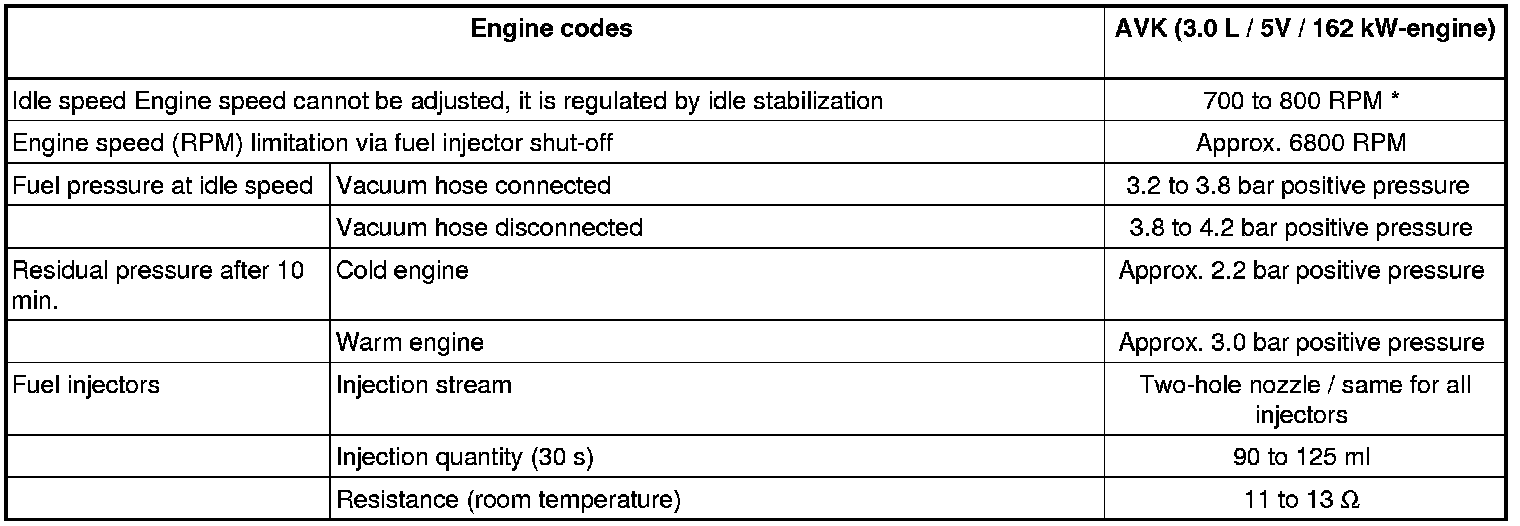 | Engine codes | | AVK (3.0 L / 5V / 162 kW-engine) |
|---|---|---|
| Idle speed Engine speed cannot be adjusted, it is regulated by idle stabilization | | 700 to 800 RPM * |
| Engine speed (RPM) limitation via fuel injector shut-off | | Approx. 6800 RPM |
| Fuel pressure at idle speed | Vacuum hose connected | 3.2 to 3.8 bar positive pressure |
| | Vacuum hose disconnected | 3.8 to 4.2 bar positive pressure |
| Residual pressure after 10 min. | Cold engine | Approx. 2.2 bar positive pressure |
| | Warm engine | Approx. 3.0 bar positive pressure |
| Fuel injectors | Injection stream | Two-hole nozzle / same for all injectors |
| | Injection quantity (30 s) | 90 to 125 ml |
| | Resistance (room temperature) | 11 to 13 $\Omega$ |